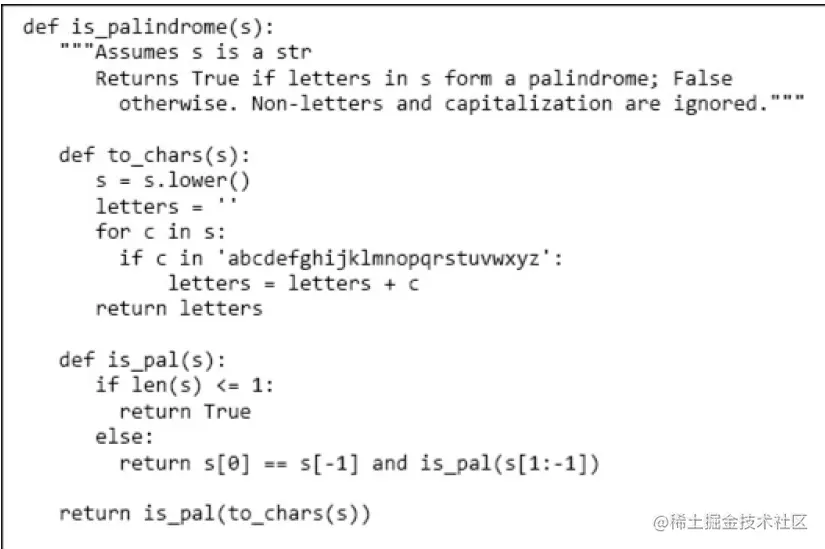 def is_palindrome(s):
   """Assumes s is a str
      Returns True if letters in s form a palindrome; False
        otherwise. Non-letters and capitalization are ignored."""

   def to_chars(s):
      s = s.lower()
      letters = ''
      for c in s:
        if c in 'abcdefghijklmnopqrstuvwxyz':
            letters = letters + c
      return letters

   def is_pal(s):
      if len(s) <= 1:
        return True
      else:
        return s[0] == s[-1] and is_pal(s[1:-1])

   return is_pal(to_chars(s))

@稀土掘金技术社区